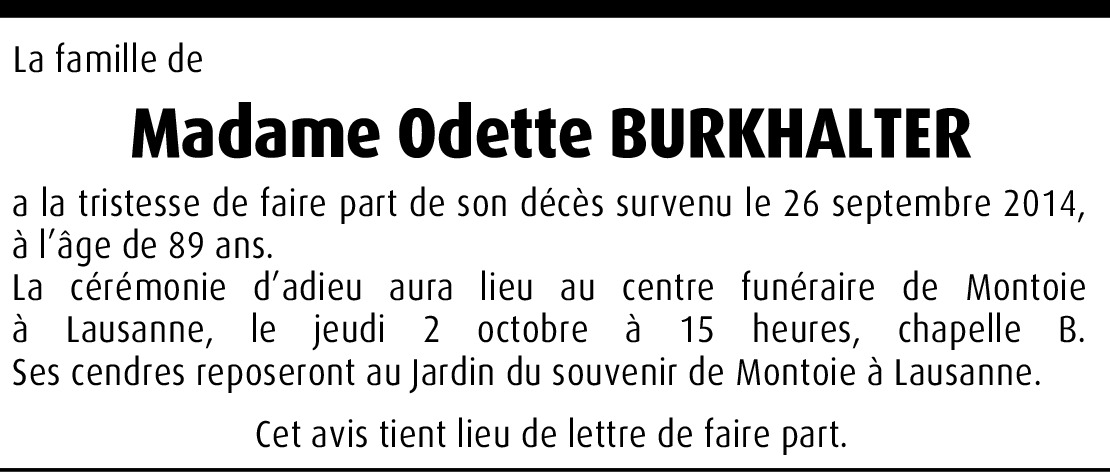 La famille de

Madame Odette BURKHALTER

a la tristesse de faire part de son décès survenu le 26 septembre 2014, à l'âge de 89 ans.
La cérémonie d'adieu aura lieu au centre funéraire de Montoie à Lausanne, le jeudi 2 octobre à 15 heures, chapelle B. Ses cendres reposeront au Jardin du souvenir de Montoie à Lausanne.

Cet avis tient lieu de lettre de faire part.